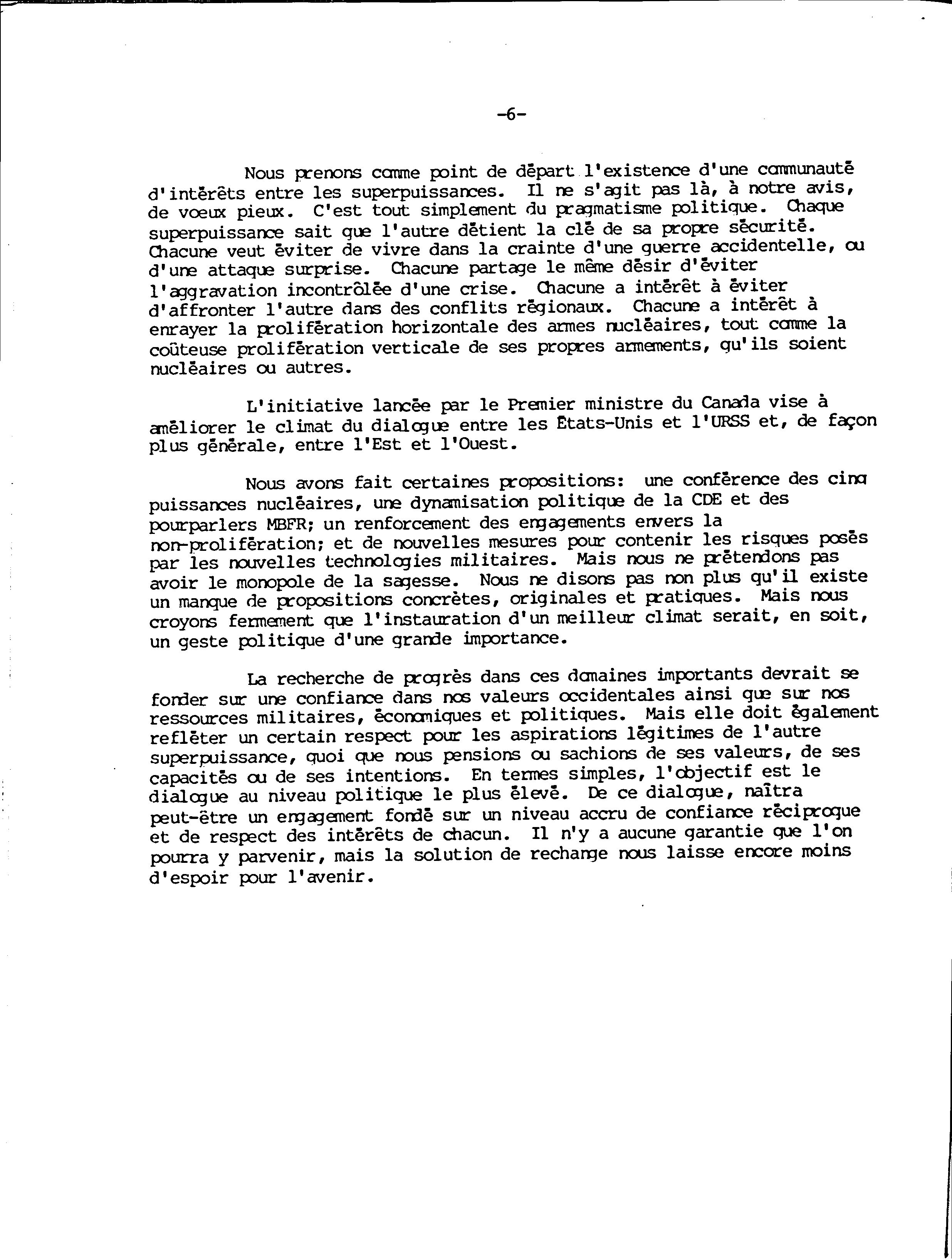 -6-

Nous prenons comme point de départ l'existence d'une communauté d'intérêts entre les superpuissances. Il ne s'agit pas là, à notre avis, de voeux pieux. C'est tout simplement du pragmatisme politique. Chaque superpuissance sait que l'autre détient la clé de sa propre sécurité. Chacune veut éviter de vivre dans la crainte d'une guerre accidentelle, ou d'une attaque surprise. Chacune partage le même désir d'éviter l'aggravation incontrôlée d'une crise. Chacune a intérêt à éviter d'affronter l'autre dans des conflits régionaux. Chacune a intérêt à enrayer la prolifération horizontale des armes nucléaires, tout comme la coûteuse prolifération verticale de ses propres armements, qu'ils soient nucléaires ou autres.

L'initiative lancée par le Premier ministre du Canada vise à améliorer le climat du dialogue entre les États-Unis et l'URSS et, de façon plus générale, entre l'Est et l'Ouest.

Nous avons fait certaines propositions: une conférence des cinq puissances nucléaires, une dynamisation politique de la CDE et des pourparlers MBFR; un renforcement des engagements envers la non-prolifération; et de nouvelles mesures pour contenir les risques posés par les nouvelles technologies militaires. Mais nous ne prétendons pas avoir le monopole de la sagesse. Nous ne disons pas non plus qu'il existe un manque de propositions concrètes, originales et pratiques. Mais nous croyons fermement que l'instauration d'un meilleur climat serait, en soit, un geste politique d'une grande importance.

La recherche de progrès dans ces domaines importants devrait se fonder sur une confiance dans nos valeurs occidentales ainsi que sur nos ressources militaires, économiques et politiques. Mais elle doit également refléter un certain respect pour les aspirations légitimes de l'autre superpuissance, quoi que nous pensions ou sachions de ses valeurs, de ses capacités ou de ses intentions. En termes simples, l'objectif est le dialogue au niveau politique le plus élevé. De ce dialogue, naîtra peut-être un engagement fondé sur un niveau accru de confiance réciproque et de respect des intérêts de chacun. Il n'y a aucune garantie que l'on pourra y parvenir, mais la solution de rechange nous laisse encore moins d'espoir pour l'avenir.